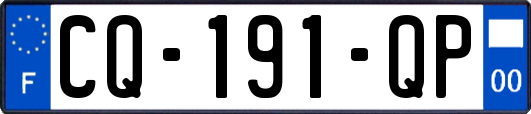 F
CQ-191-QP
00